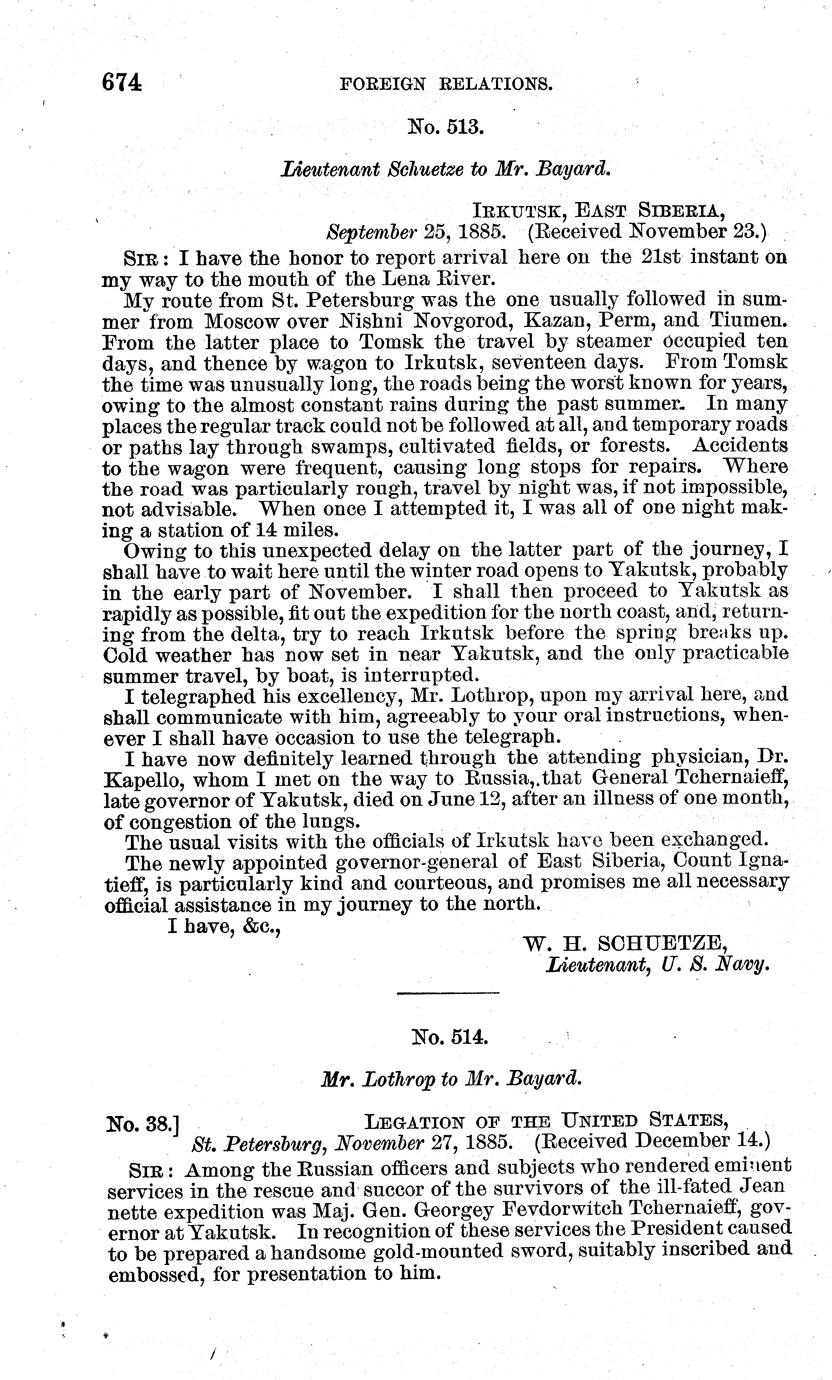 674 FOREIGN RELATIONS.

No. 513.

Lieutenant Schuetze to Mr. Bayard.

IRKUTSK, EAST SIBERIA, September 25, 1885. (Received November 23.)

SIR: I have the honor to report arrival here on the 21st instant on my way to the mouth of the Lena River.

My route from St. Petersburg was the one usually followed in summer from Moscow over Nishni Novgorod, Kazan, Perm, and Tiumen. From the latter place to Tomsk the travel by steamer occupied ten days, and thence by wagon to Irkutsk, seventeen days. From Tomsk the time was unusually long, the roads being the worst known for years, owing to the almost constant rains during the past summer. In many places the regular track could not be followed at all, and temporary roads or paths lay through swamps, cultivated fields, or forests. Accidents to the wagon were frequent, causing long stops for repairs. Where the road was particularly rough, travel by night was, if not impossible, not advisable. When once I attempted it, I was all of one night making a station of 14 miles.

Owing to this unexpected delay on the latter part of the journey, I shall have to wait here until the winter road opens to Yakutsk, probably in the early part of November. I shall then proceed to Yakutsk as rapidly as possible, fit out the expedition for the north coast, and, returning from the delta, try to reach Irkutsk before the spring breaks up. Cold weather has now set in near Yakutsk, and the only practicable summer travel, by boat, is interrupted.

I telegraphed his excellency, Mr. Lothrop, upon my arrival here, and shall communicate with him, agreeably to your oral instructions, whenever I shall have occasion to use the telegraph.

I have now definitely learned through the attending physician, Dr. Kapello, whom I met on the way to Russia, that General Tchernaieff, late governor of Yakutsk, died on June 12, after an illness of one month, of congestion of the lungs.

The usual visits with the officials of Irkutsk have been exchanged.

The newly appointed governor-general of East Siberia, Count Ignatieff, is particularly kind and courteous, and promises me all necessary official assistance in my journey to the north.

I have, &c.,

W. H. SCHUETZE,
Lieutenant, U. S. Navy.

No. 514.

Mr. Lothrop to Mr. Bayard.

No. 38.] LEGATION OF THE UNITED STATES,
St. Petersburg, November 27, 1885. (Received December 14.)

SIR: Among the Russian officers and subjects who rendered eminent services in the rescue and succor of the survivors of the ill-fated Jean nette expedition was Maj. Gen. Georgey Fevdorwitch Tchernaieff, governor at Yakutsk. In recognition of these services the President caused to be prepared a handsome gold-mounted sword, suitably inscribed and embossed, for presentation to him.